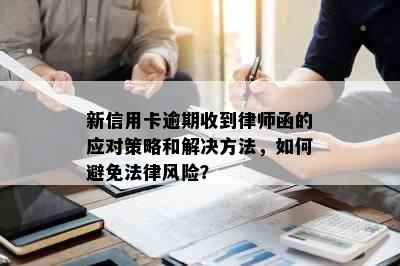 新信用卡逾期收到律师函的应对策略和解决方法，如何避免法律风险?